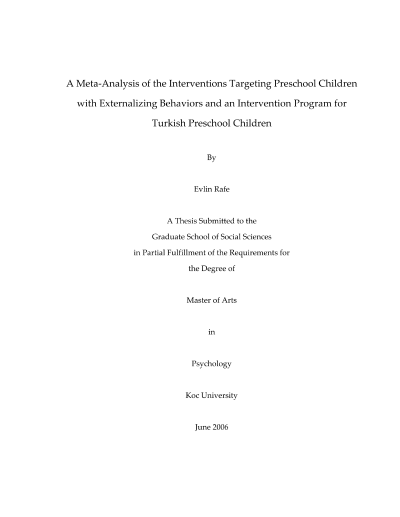 A Meta-Analysis of the Interventions Targeting Preschool Children with Externalizing Behaviors and an Intervention Program for Turkish Preschool Children

By

Evlin Rafe

A Thesis Submitted to the
Graduate School of Social Sciences
in Partial Fulfillment of the Requirements for
the Degree of

Master of Arts

in

Psychology

Koc University

June 2006